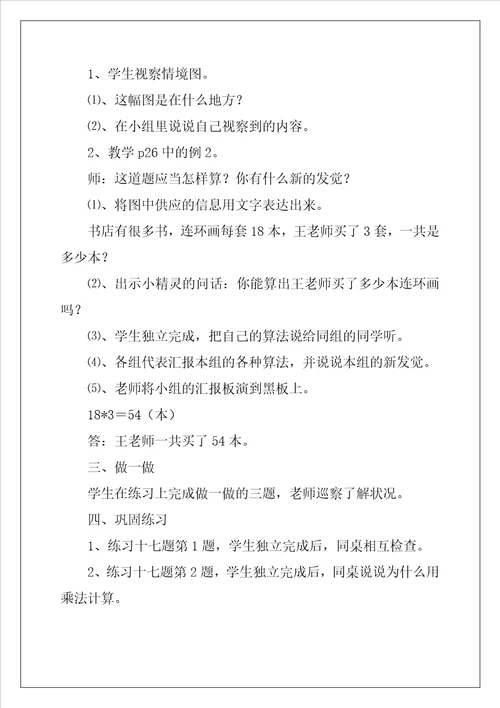 1、学生视察情境图。

⑴、这幅图是在什么地方？

⑵、在小组里说说自己视察到的内容。

2、教学 p26 中的例 2。

师：这道题应当怎样算？你有什么新的发觉？

⑴、将图中供应的信息用文字表达出来。

书店有很多书，连环画每套 18 本，王老师买了 3 套，一共是多少本？

⑵、出示小精灵的问话：你能算出王老师买了多少本连环画吗？

⑶、学生独立完成，把自己的算法说给同组的同学听。

⑷、各组代表汇报本组的各种算法，并说说本组的新发觉。

⑸、老师将小组的汇报板演到黑板上。

18*3＝54（本）

答：王老师一共买了 54 本。

三、做一做

学生在练习上完成做一做的三题，老师巡察了解状况。

四、巩固练习

1、练习十七题第 1 题，学生独立完成后，同桌相互检查。

2、练习十七题第 2 题，学生独立完成后，同桌说说为什么用乘法计算。